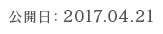 公開日: 2017.04.21